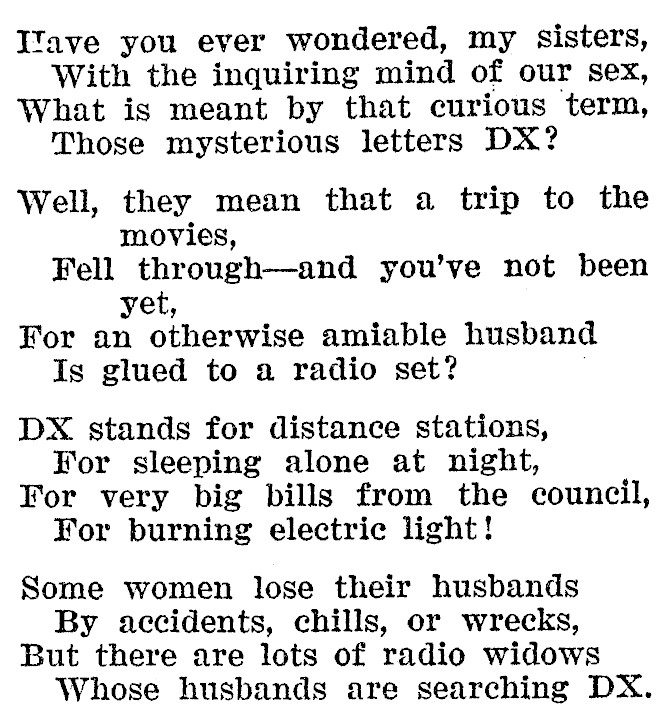 Have you ever wondered, my sisters,
With the inquiring mind of our sex,
What is meant by that curious term,
Those mysterious letters DX?

Well, they mean that a trip to the movies,
Fell through—and you've not been yet,
For an otherwise amiable husband
Is glued to a radio set?

DX stands for distance stations,
For sleeping alone at night,
For very big bills from the council,
For burning electric light!

Some women lose their husbands
By accidents, chills, or wrecks,
But there are lots of radio widows
Whose husbands are searching DX.